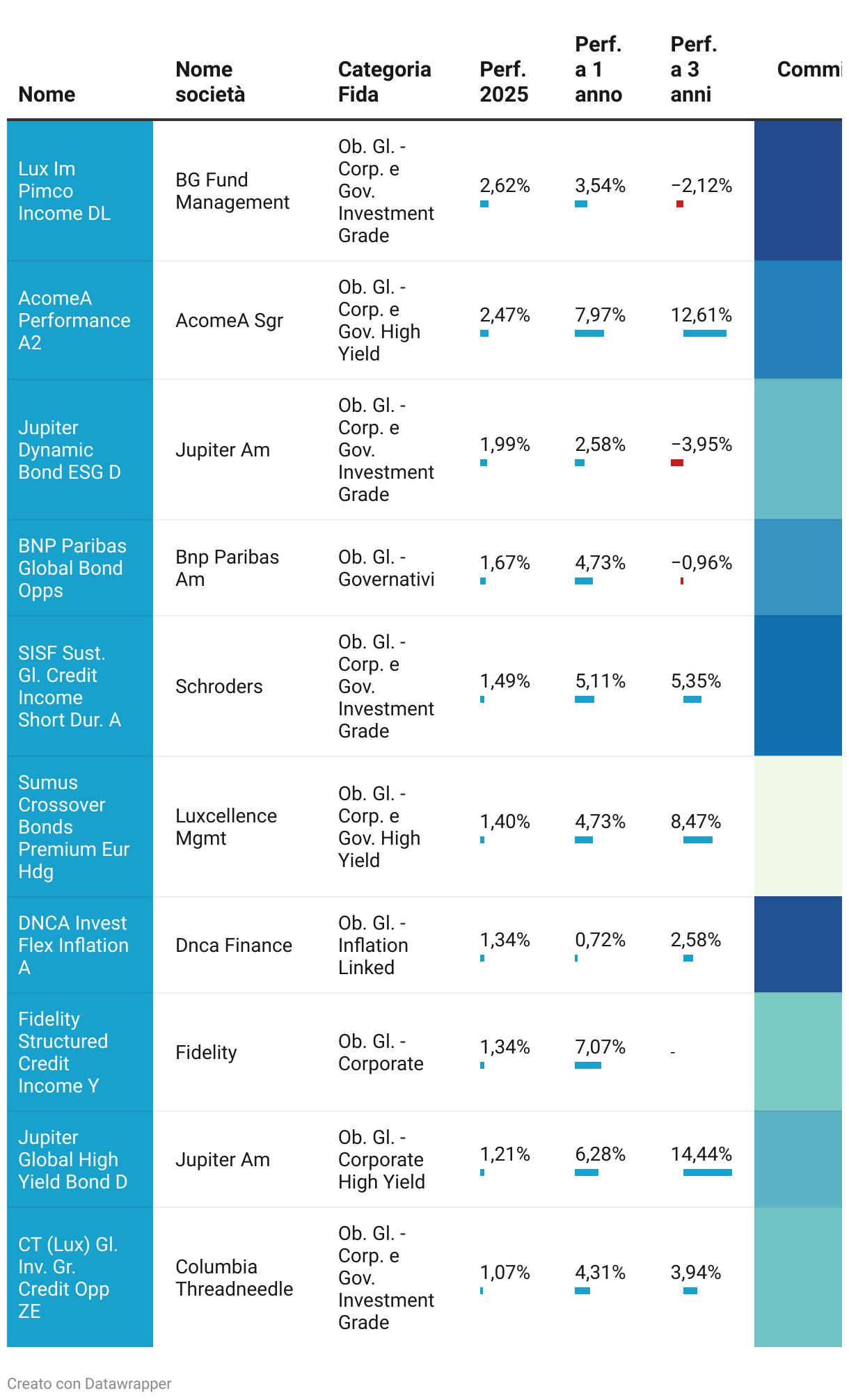 | Nome | Nome società | Categoria Fida | Perf. 2025 | Perf. a 1 anno | Perf. a 3 anni | Commi |
|---|---|---|---|---|---|---|
| Lux Im Pimco Income DL | BG Fund Management | Ob. Gl. - Corp. e Gov. Investment Grade | 2,62% | 3,54% | −2,12% | |
| AcomeA Performance A2 | AcomeA Sgr | Ob. Gl. - Corp. e Gov. High Yield | 2,47% | 7,97% | 12,61% | |
| Jupiter Dynamic Bond ESG D | Jupiter Am | Ob. Gl. - Corp. e Gov. Investment Grade | 1,99% | 2,58% | −3,95% | |
| BNP Paribas Global Bond Opps | Bnp Paribas Am | Ob. Gl. - Governativi | 1,67% | 4,73% | −0,96% | |
| SISF Sust. Gl. Credit Income Short Dur. A | Schroders | Ob. Gl. - Corp. e Gov. Investment Grade | 1,49% | 5,11% | 5,35% | |
| Sumus Crossover Bonds Premium Eur Hdg | Luxcellence Mgmt | Ob. Gl. - Corp. e Gov. High Yield | 1,40% | 4,73% | 8,47% | |
| DNCA Invest Flex Inflation A | Dnca Finance | Ob. Gl. - Inflation Linked | 1,34% | 0,72% | 2,58% | |
| Fidelity Structured Credit Income Y | Fidelity | Ob. Gl. - Corporate | 1,34% | 7,07% | - | |
| Jupiter Global High Yield Bond D | Jupiter Am | Ob. Gl. - Corporate High Yield | 1,21% | 6,28% | 14,44% | |
| CT (Lux) Gl. Inv. Gr. Credit Opp ZE | Columbia Threadneedle | Ob. Gl. - Corp. e Gov. Investment Grade | 1,07% | 4,31% | 3,94% | |

Creato con Datawrapper